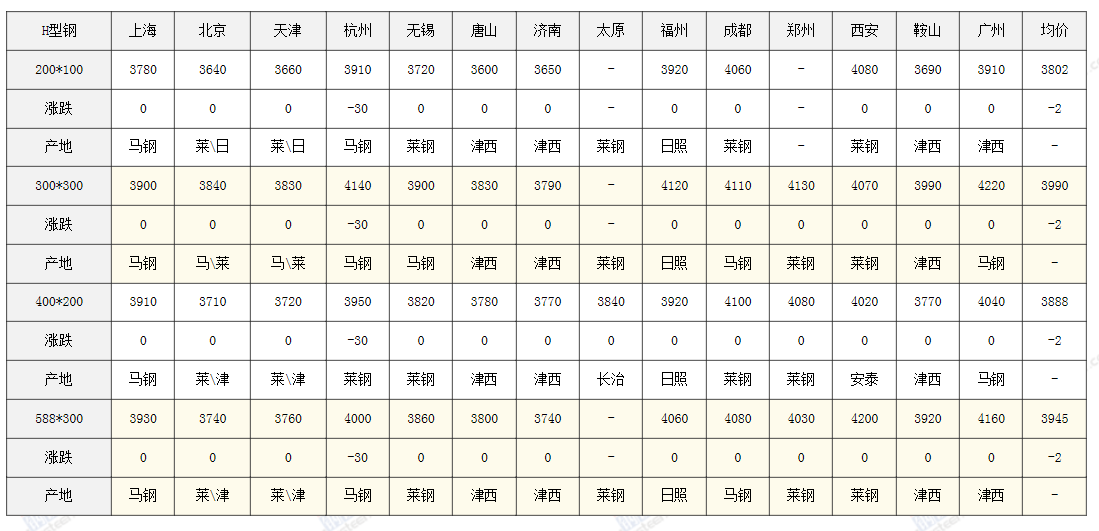 | H型钢 | 上海 | 北京 | 天津 | 杭州 | 无锡 | 唐山 | 济南 | 太原 | 福州 | 成都 | 郑州 | 西安 | 鞍山 | 广州 | 均价 |
|---|---|---|---|---|---|---|---|---|---|---|---|---|---|---|---|
| 200*100 | 3780 | 3640 | 3660 | 3910 | 3720 | 3600 | 3650 | - | 3920 | 4060 | - | 4080 | 3690 | 3910 | 3802 |
| 涨跌 | 0 | 0 | 0 | -30 | 0 | 0 | 0 | - | 0 | 0 | - | 0 | 0 | 0 | -2 |
| 产地 | 马钢 | 莱\日 | 莱\日 | 马钢 | 莱钢 | 津西 | 津西 | 莱钢 | 日照 | 莱钢 | - | 莱钢 | 津西 | 津西 | - |
| 300*300 | 3900 | 3840 | 3830 | 4140 | 3900 | 3830 | 3790 | - | 4120 | 4110 | 4130 | 4070 | 3990 | 4220 | 3990 |
| 涨跌 | 0 | 0 | 0 | -30 | 0 | 0 | 0 | - | 0 | 0 | 0 | 0 | 0 | 0 | -2 |
| 产地 | 马钢 | 马\莱 | 马\莱 | 马钢 | 马钢 | 津西 | 津西 | 莱钢 | 日照 | 马钢 | 莱钢 | 莱钢 | 津西 | 马钢 | - |
| 400*200 | 3910 | 3710 | 3720 | 3950 | 3820 | 3780 | 3770 | 3840 | 3920 | 4100 | 4080 | 4020 | 3770 | 4040 | 3888 |
| 涨跌 | 0 | 0 | 0 | -30 | 0 | 0 | 0 | 0 | 0 | 0 | 0 | 0 | 0 | 0 | -2 |
| 产地 | 马钢 | 莱\津 | 莱\津 | 莱钢 | 莱钢 | 津西 | 津西 | 长治 | 日照 | 莱钢 | 莱钢 | 安泰 | 津西 | 马钢 | - |
| 588*300 | 3930 | 3740 | 3760 | 4000 | 3860 | 3800 | 3740 | - | 4060 | 4080 | 4030 | 4200 | 3920 | 4160 | 3945 |
| 涨跌 | 0 | 0 | 0 | -30 | 0 | 0 | 0 | - | 0 | 0 | 0 | 0 | 0 | 0 | -2 |
| 产地 | 马钢 | 莱\津 | 莱\津 | 马钢 | 莱钢 | 津西 | 津西 | 莱钢 | 日照 | 马钢 | 莱钢 | 莱钢 | 津西 | 津西 | - |